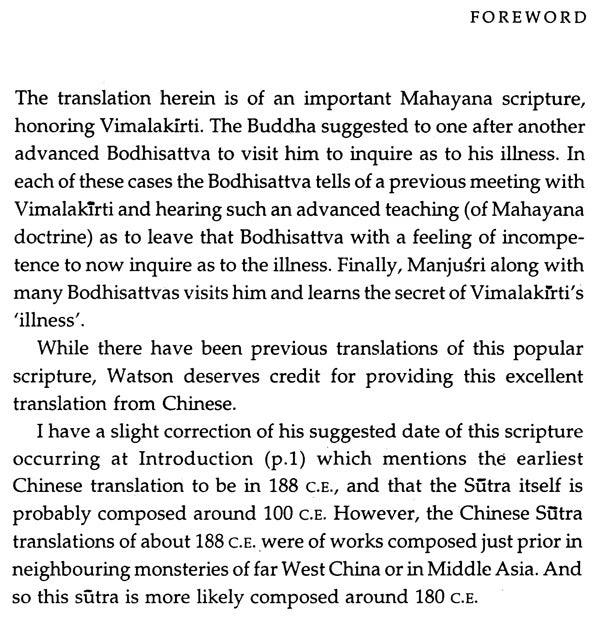 FOREWORD

The translation herein is of an important Mahayana scripture, honoring Vimalakīrti. The Buddha suggested to one after another advanced Bodhisattva to visit him to inquire as to his illness. In each of these cases the Bodhisattva tells of a previous meeting with Vimalakīrti and hearing such an advanced teaching (of Mahayana doctrine) as to leave that Bodhisattva with a feeling of incompetence to now inquire as to the illness. Finally, Manjuśri along with many Bodhisattvas visits him and learns the secret of Vimalakīrti's 'illness'.

While there have been previous translations of this popular scripture, Watson deserves credit for providing this excellent translation from Chinese.

I have a slight correction of his suggested date of this scripture occurring at Introduction (p.1) which mentions the earliest Chinese translation to be in 188 C.E., and that the Sūtra itself is probably composed around 100 C.E. However, the Chinese Sūtra translations of about 188 C.E. were of works composed just prior in neighbouring monsteries of far West China or in Middle Asia. And so this sūtra is more likely composed around 180 C.E.